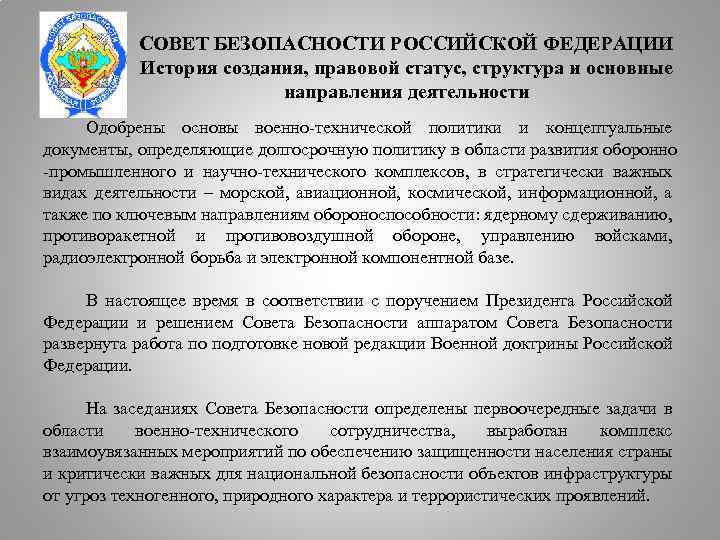 СОВЕТ БЕЗОПАСНОСТИ РОССИЙСКОЙ ФЕДЕРАЦИИ
История создания, правовой статус, структура и основные направления деятельности

Одобрены основы военно-технической политики и концептуальные документы, определяющие долгосрочную политику в области развития оборонно-промышленного и научно-технического комплексов, в стратегически важных видах деятельности – морской, авиационной, космической, информационной, а также по ключевым направлениям обороноспособности: ядерному сдерживанию, противоракетной и противовоздушной обороне, управлению войсками, радиоэлектронной борьба и электронной компонентной базе.

В настоящее время в соответствии с поручением Президента Российской Федерации и решением Совета Безопасности аппаратом Совета Безопасности развернута работа по подготовке новой редакции Военной доктрины Российской Федерации.

На заседаниях Совета Безопасности определены первоочередные задачи в области военно-технического сотрудничества, выработан комплекс взаимоувязанных мероприятий по обеспечению защищенности населения страны и критически важных для национальной безопасности объектов инфраструктуры от угроз техногенного, природного характера и террористических проявлений.